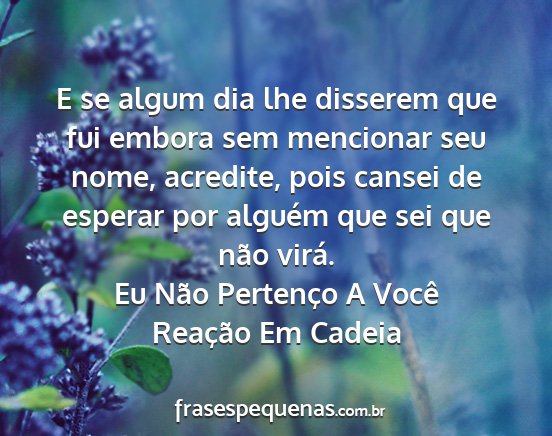 E se algum dia lhe disserem que fui embora sem mencionar seu nome, acredite, pois cansei de esperar por alguém que sei que não virá.
Eu Não Pertenço A Você
Reação Em Cadeia

frasespequenas.com.br